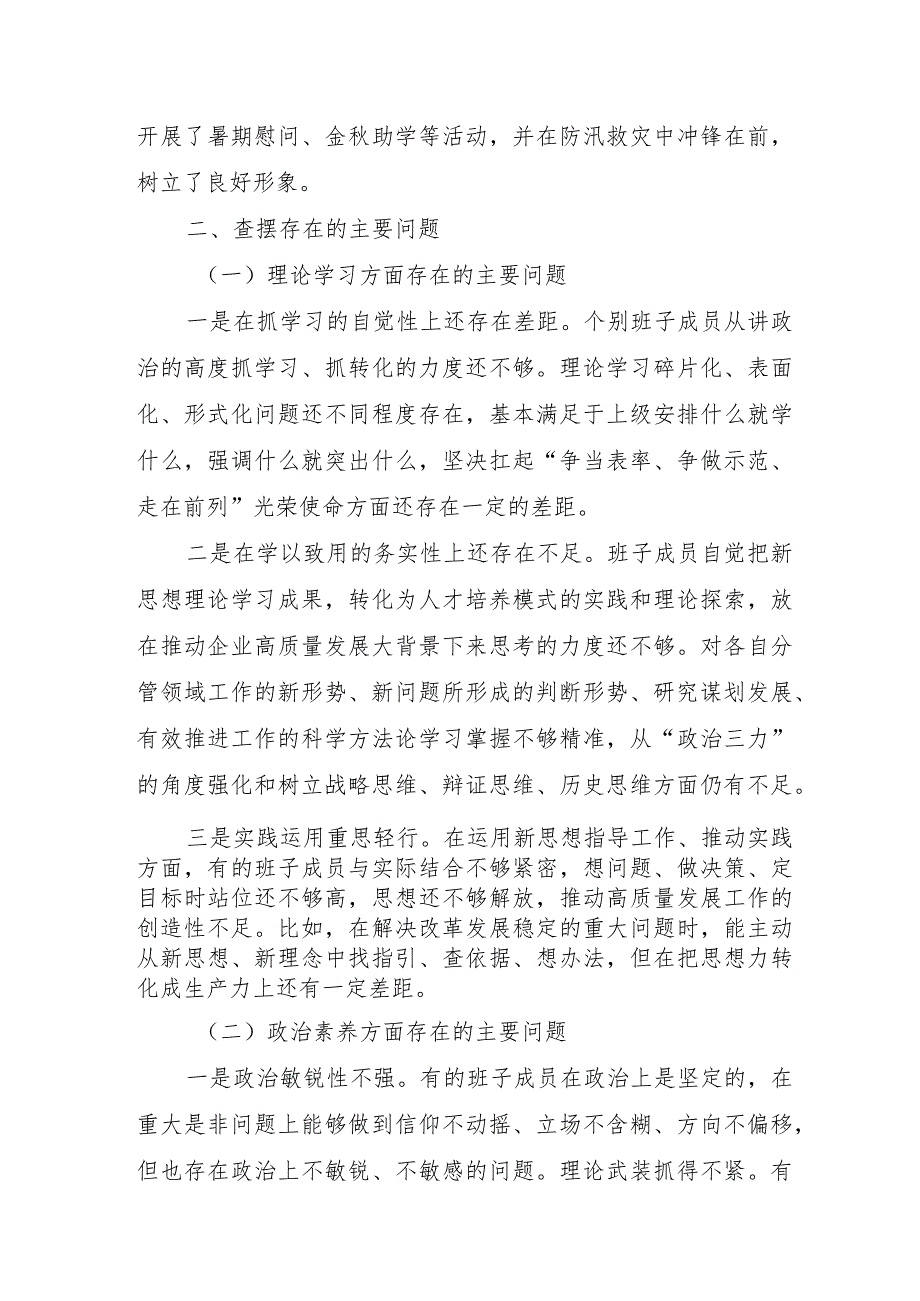 开展了暑期慰问、金秋助学等活动，并在防汛救灾中冲锋在前，树立了良好形象。

二、查摆存在的主要问题

（一）理论学习方面存在的主要问题

一是在抓学习的自觉性上还存在差距。个别班子成员从讲政治的高度抓学习、抓转化的力度还不够。理论学习碎片化、表面化、形式化问题还不同程度存在，基本满足于上级安排什么就学什么，强调什么就突出什么，坚决扛起“争当表率、争做示范、走在前列”光荣使命方面还存在一定的差距。

二是在学以致用的务实性上还存在不足。班子成员自觉把新思想理论学习成果，转化为人才培养模式的实践和理论探索，放在推动企业高质量发展大背景下来思考的力度还不够。对各自分管领域工作的新形势、新问题所形成的判断形势、研究谋划发展、有效推进工作的科学方法论学习掌握不够精准，从“政治三力”的角度强化和树立战略思维、辩证思维、历史思维方面仍有不足。

三是实践运用重思轻行。在运用新思想指导工作、推动实践方面，有的班子成员与实际结合不够紧密，想问题、做决策、定目标时站位还不够高，思想还不够解放，推动高质量发展工作的创造性不足。比如，在解决改革发展稳定的重大问题时，能主动从新思想、新理念中找指引、查依据、想办法，但在把思想力转化成生产力上还有一定差距。

（二）政治素养方面存在的主要问题

一是政治敏锐性不强。有的班子成员在政治上是坚定的，在重大是非问题上能够做到信仰不动摇、立场不含糊、方向不偏移，但也存在政治上不敏锐、不敏感的问题。理论武装抓得不紧。有